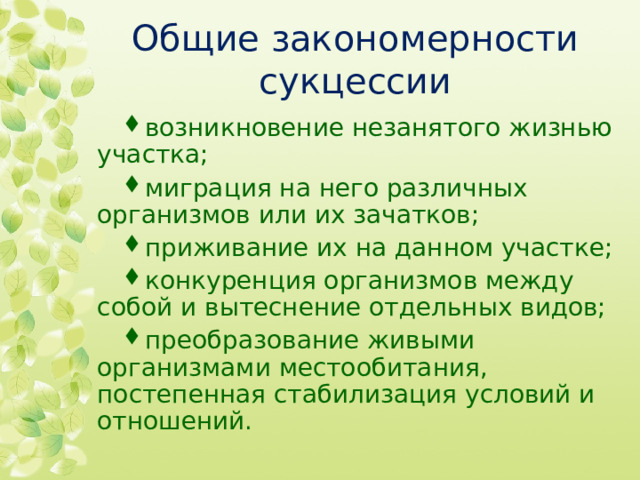 Общие закономерности сукцессии

♦ возникновение незанятого жизнью участка;

♦ миграция на него различных организмов или их зачатков;

♦ приживание их на данном участке;

♦ конкуренция организмов между собой и вытеснение отдельных видов;

♦ преобразование живыми организмами местообитания, постепенная стабилизация условий и отношений.